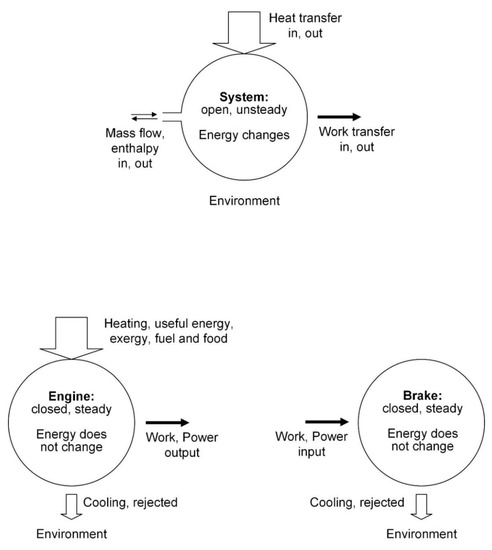 Heat transfer in, out

System:
open, unsteady

Energy changes

Mass flow, enthalpy in, out

Work transfer in, out

Environment

Heating, useful energy, exergy, fuel and food

Engine:
closed, steady

Energy does not change

Work, Power output

Cooling, rejected

Environment

Work, Power input

Brake:
closed, steady

Energy does not change

Cooling, rejected

Environment